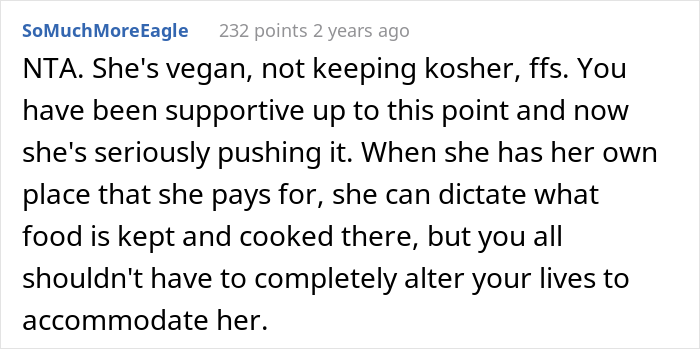 SoMuchMoreEagle 232 points 2 years ago

NTA. She's vegan, not keeping kosher, ffs. You have been supportive up to this point and now she's seriously pushing it. When she has her own place that she pays for, she can dictate what food is kept and cooked there, but you all shouldn't have to completely alter your lives to accommodate her.